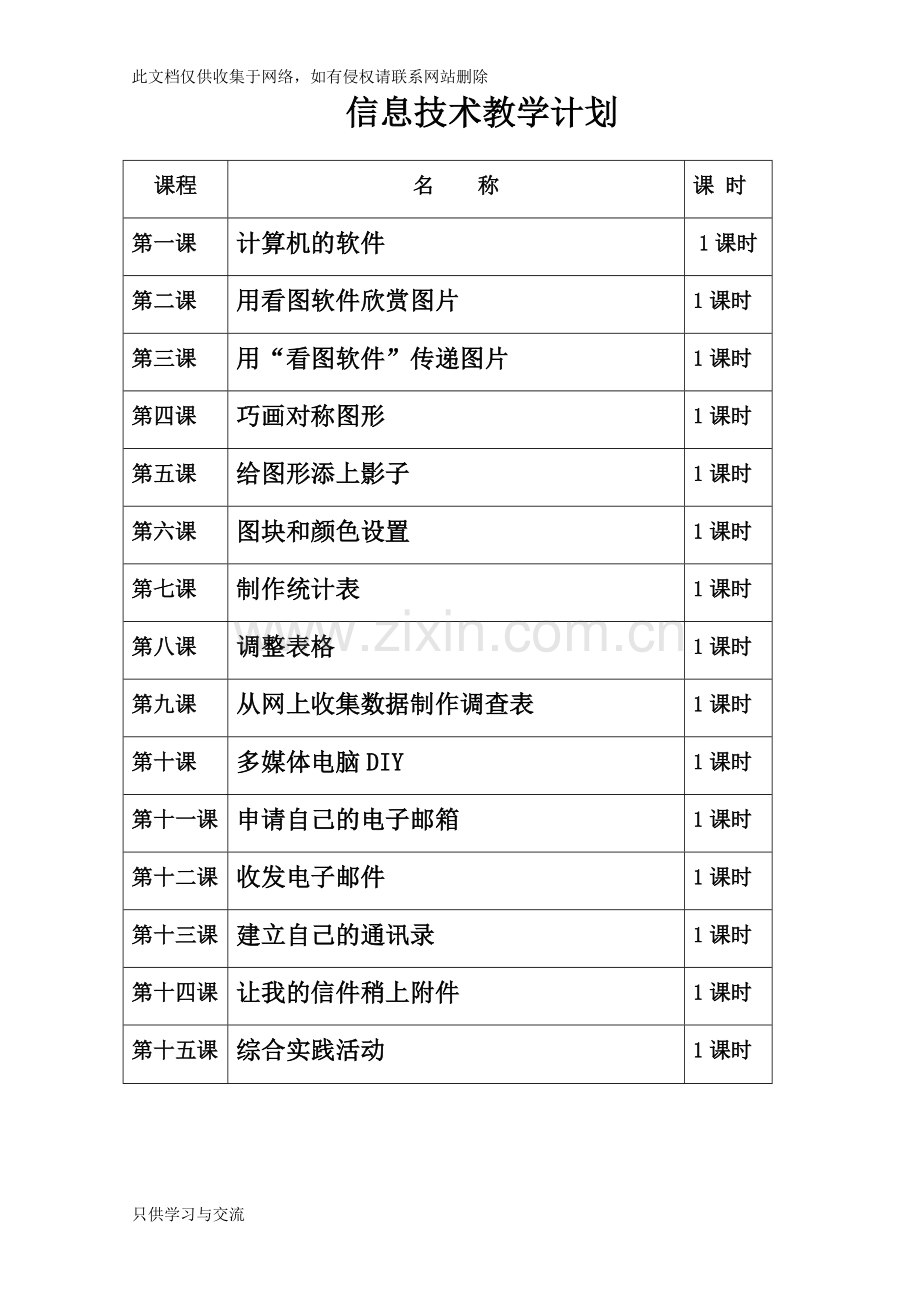 此文档仅供收集于网络，如有侵权请联系网站删除

信息技术教学计划

| 课程 | 名　　称 | 课 时 |
|---|---|---|
| 第一课 | 计算机的软件 | 1 课时 |
| 第二课 | 用看图软件欣赏图片 | 1 课时 |
| 第三课 | 用“看图软件”传递图片 | 1 课时 |
| 第四课 | 巧画对称图形 | 1 课时 |
| 第五课 | 给图形添上影子 | 1 课时 |
| 第六课 | 图块和颜色设置 | 1 课时 |
| 第七课 | 制作统计表 | 1 课时 |
| 第八课 | 调整表格 | 1 课时 |
| 第九课 | 从网上收集数据制作调查表 | 1 课时 |
| 第十课 | 多媒体电脑 DIY | 1 课时 |
| 第十一课 | 申请自己的电子邮箱 | 1 课时 |
| 第十二课 | 收发电子邮件 | 1 课时 |
| 第十三课 | 建立自己的通讯录 | 1 课时 |
| 第十四课 | 让我的信件稍上附件 | 1 课时 |
| 第十五课 | 综合实践活动 | 1 课时 |

www.zixin.com.cn

只供学习与交流